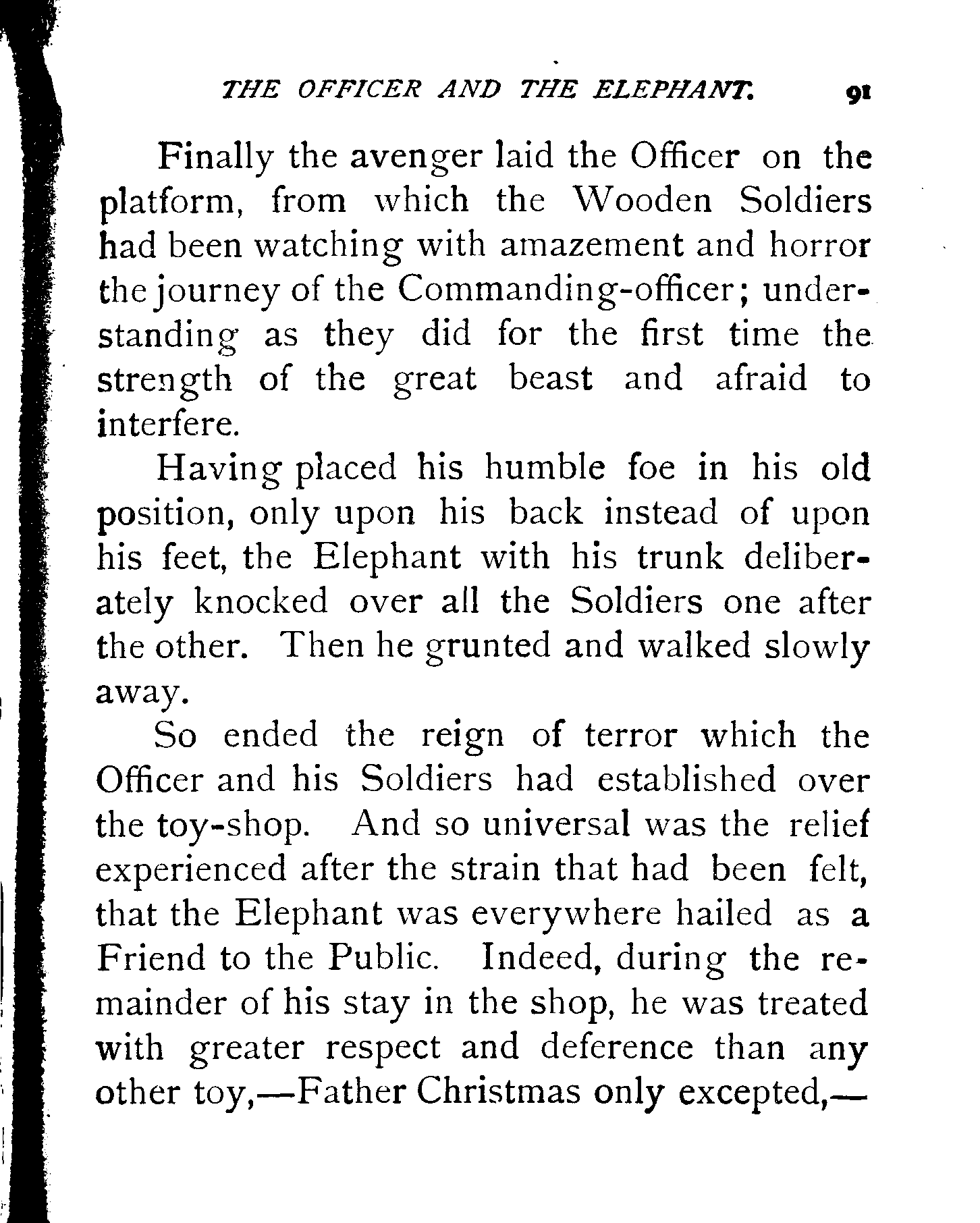 THE OFFICER AND THE ELEPHANT. 91

Finally the avenger laid the Officer on the platform, from which the Wooden Soldiers had been watching with amazement and horror the journey of the Commanding-officer; understanding as they did for the first time the strength of the great beast and afraid to interfere.

Having placed his humble foe in his old position, only upon his back instead of upon his feet, the Elephant with his trunk deliberately knocked over all the Soldiers one after the other. Then he grunted and walked slowly away.

So ended the reign of terror which the Officer and his Soldiers had established over the toy-shop. And so universal was the relief experienced after the strain that had been felt, that the Elephant was everywhere hailed as a Friend to the Public. Indeed, during the remainder of his stay in the shop, he was treated with greater respect and deference than any other toy,—Father Christmas only excepted,—